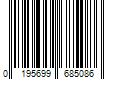 0 195699 685086